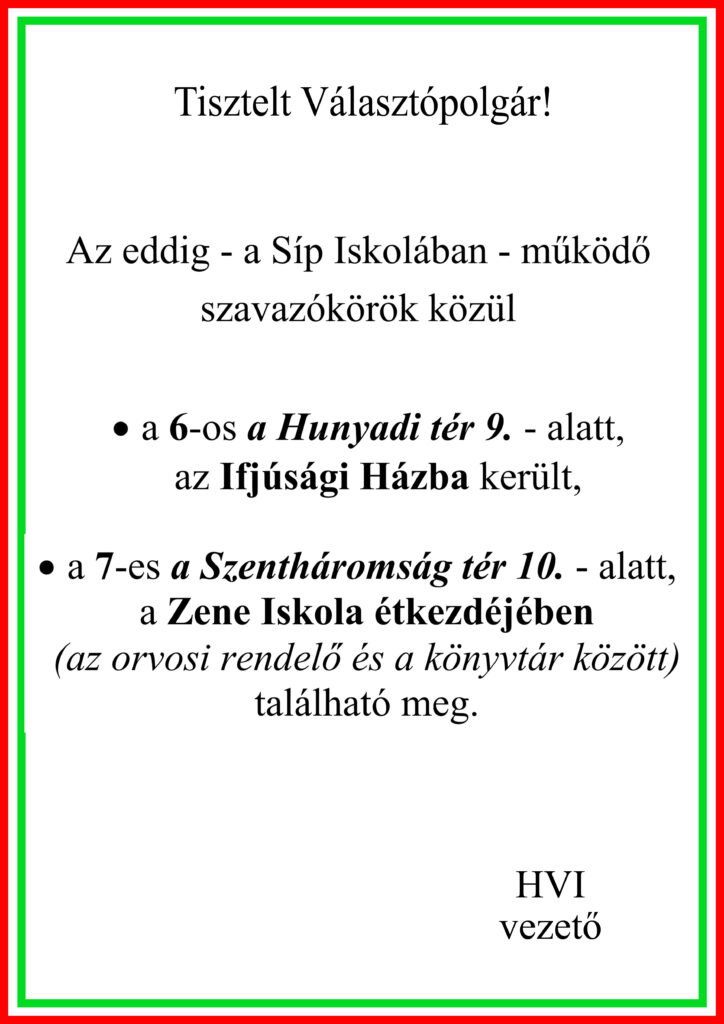 Tisztelt Választópolgár!

Az eddig - a Síp Iskolában - működő szavazókörök közül

• a 6-os a Hunyadi tér 9. - alatt, az Ifjúsági Házba került,

• a 7-es a Szentháromság tér 10. - alatt, a Zene Iskola étkezdéjében (az orvosi rendelő és a könyvtár között) található meg.

HVI
vezető